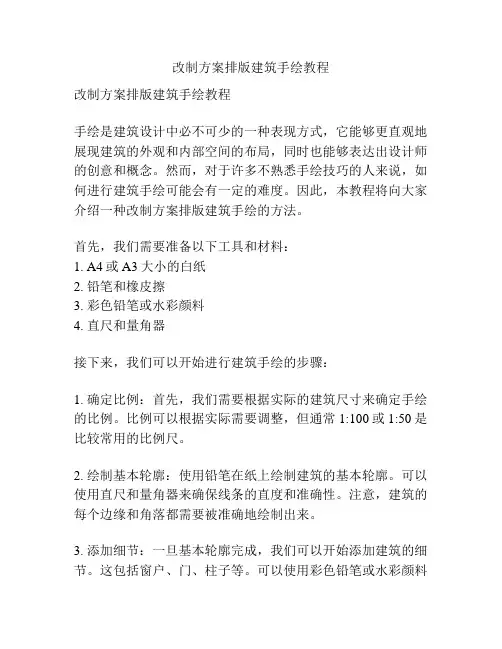 改制方案排版建筑手绘教程

改制方案排版建筑手绘教程

手绘是建筑设计中必不可少的一种表现方式，它能够更直观地展现建筑的外观和内部空间的布局，同时也能够表达出设计师的创意和概念。然而，对于许多不熟悉手绘技巧的人来说，如何进行建筑手绘可能会有一定的难度。因此，本教程将向大家介绍一种改制方案排版建筑手绘的方法。

首先，我们需要准备以下工具和材料：
1. A4 或 A3 大小的白纸
2. 铅笔和橡皮擦
3. 彩色铅笔或水彩颜料
4. 直尺和量角器

接下来，我们可以开始进行建筑手绘的步骤：

1. 确定比例：首先，我们需要根据实际的建筑尺寸来确定手绘的比例。比例可以根据实际需要调整，但通常 1:100 或 1:50 是比较常用的比例尺。

2. 绘制基本轮廓：使用铅笔在纸上绘制建筑的基本轮廓。可以使用直尺和量角器来确保线条的直度和准确性。注意，建筑的每个边缘和角落都需要被准确地绘制出来。

3. 添加细节：一旦基本轮廓完成，我们可以开始添加建筑的细节。这包括窗户、门、柱子等。可以使用彩色铅笔或水彩颜料